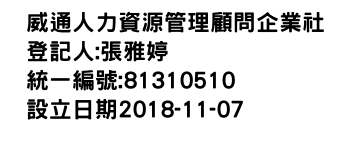 威通人力資源管理顧問企業社
登記人:張雅婷
統一編號:81310510
設立日期2018-11-07